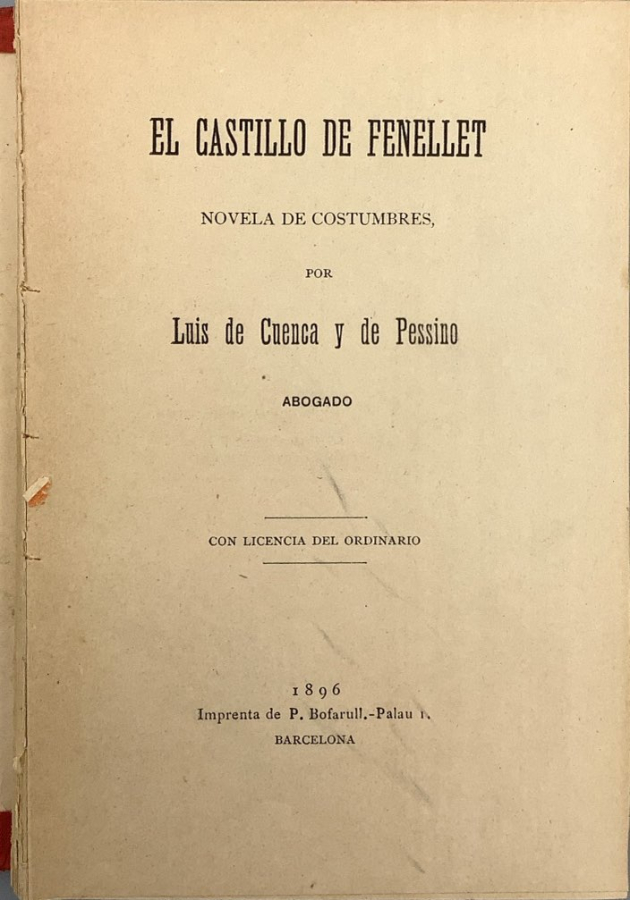 EL CASTILLO DE FENELLET

NOVELA DE COSTUMBRES,

POR

Luis de Cuenca y de Pessino

ABOGADO

CON LICENCIA DEL ORDINARIO

1896

Imprenta de P. Bofarull.-Palau 1.

BARCELONA